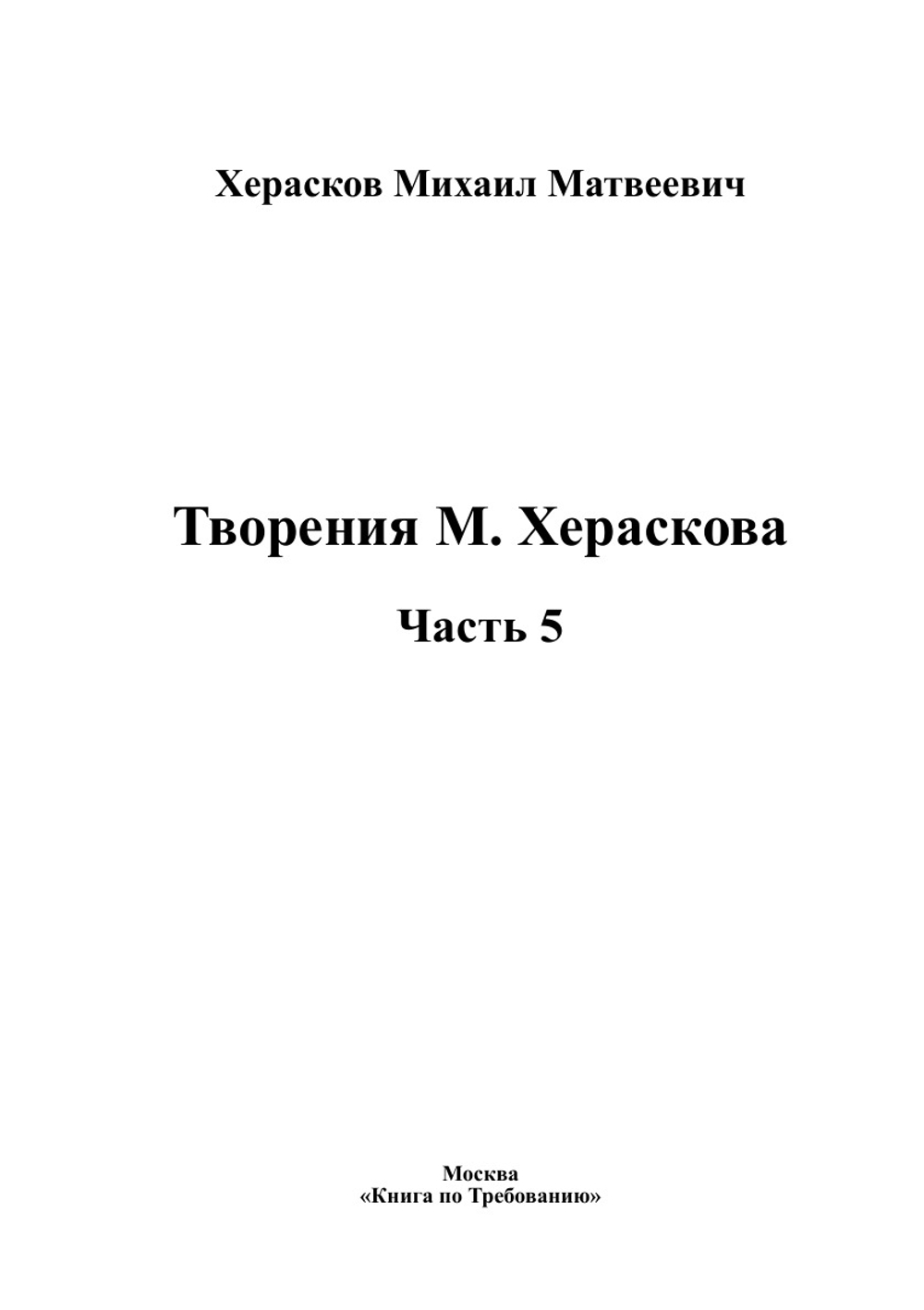 Херасков Михаил Матвеевич

Творения М. Хераскова

Часть 5

Москва
«Книга по Требованию»